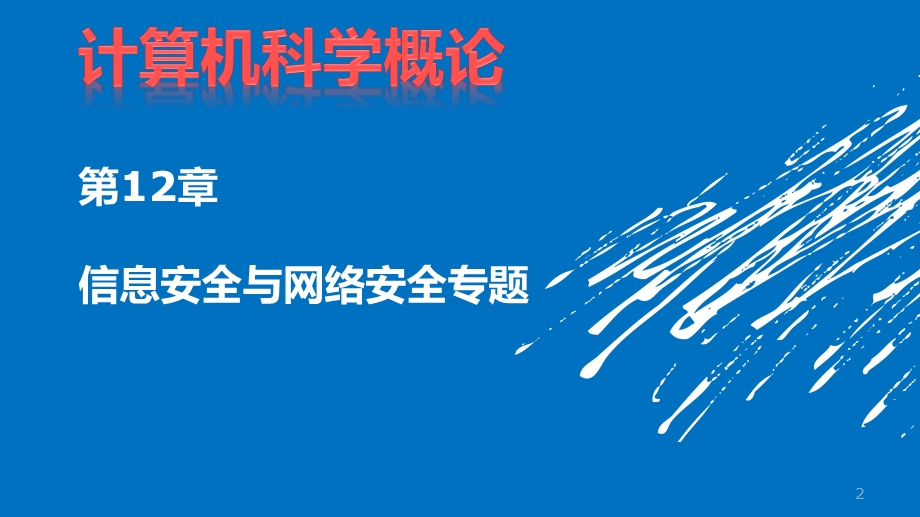 计算机科学概论

第12章

信息安全与网络安全专题

2